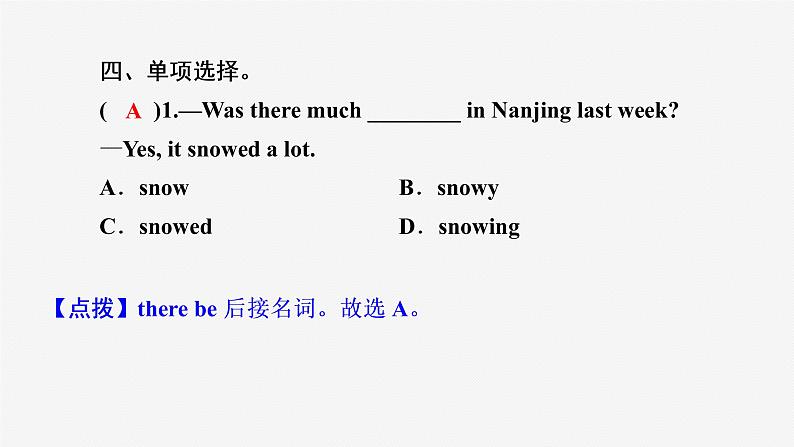 四、单项选择。

( A )1.—Was there much ________ in Nanjing last week?

—Yes, it snowed a lot.

A．snow B．snowy

C．snowed D．snowing

【点拨】there be 后接名词。故选 A。